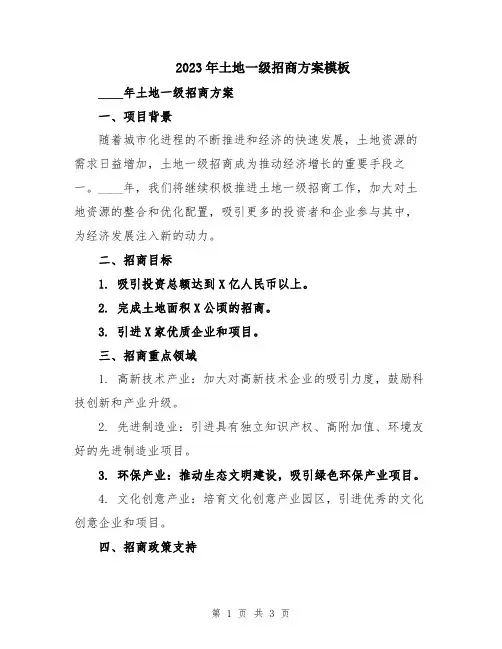 2023年土地一级招商方案模板

____年土地一级招商方案

一、项目背景

随着城市化进程的不断推进和经济的快速发展，土地资源的需求日益增加，土地一级招商成为推动经济增长的重要手段之一。____年，我们将继续积极推进土地一级招商工作，加大对土地资源的整合和优化配置，吸引更多的投资者和企业参与其中，为经济发展注入新的动力。

二、招商目标

1. 吸引投资总额达到X亿人民币以上。

2. 完成土地面积X公顷的招商。

3. 引进X家优质企业和项目。

三、招商重点领域

1. 高新技术产业：加大对高新技术企业的吸引力度，鼓励科技创新和产业升级。

2. 先进制造业：引进具有独立知识产权、高附加值、环境友好的先进制造业项目。

3. 环保产业：推动生态文明建设，吸引绿色环保产业项目。

4. 文化创意产业：培育文化创意产业园区，引进优秀的文化创意企业和项目。

四、招商政策支持

第 1 页 共 3 页